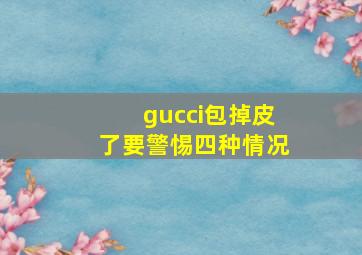 gucci包掉皮了要警惕四种情况